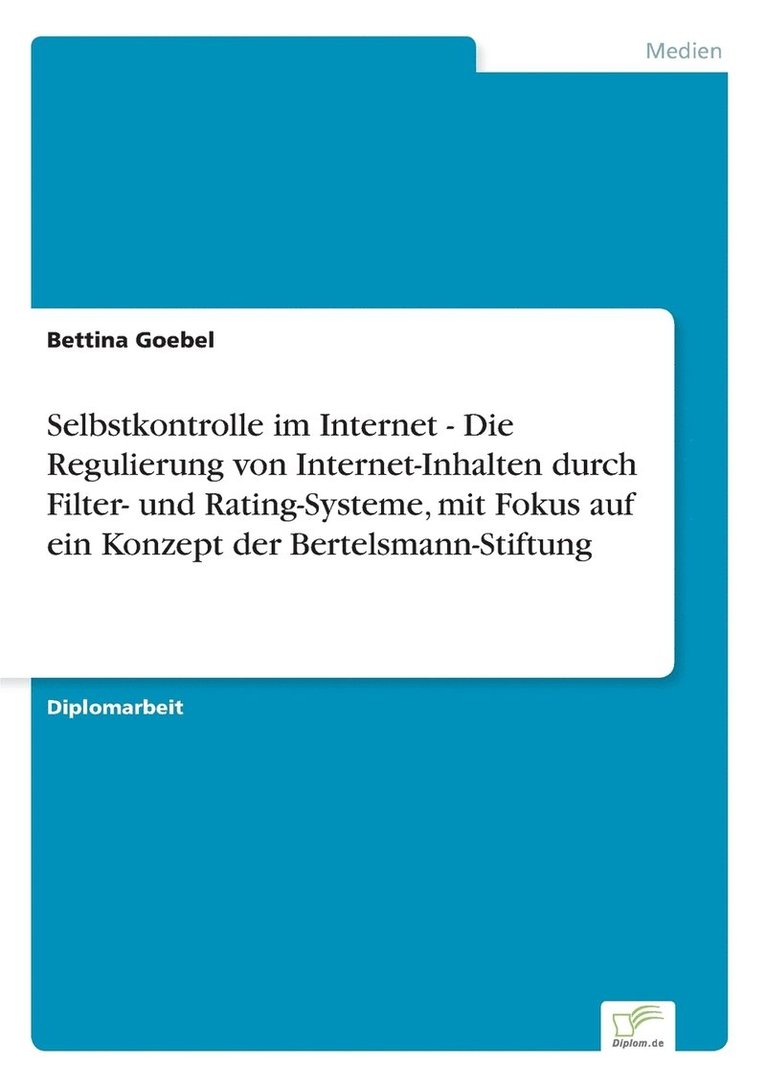 Medien

Bettina Goebel

Selbstkontrolle im Internet - Die Regulierung von Internet-Inhalten durch Filter- und Rating-Systeme, mit Fokus auf ein Konzept der Bertelsmann-Stiftung

Diplomarbeit

Diplom.de